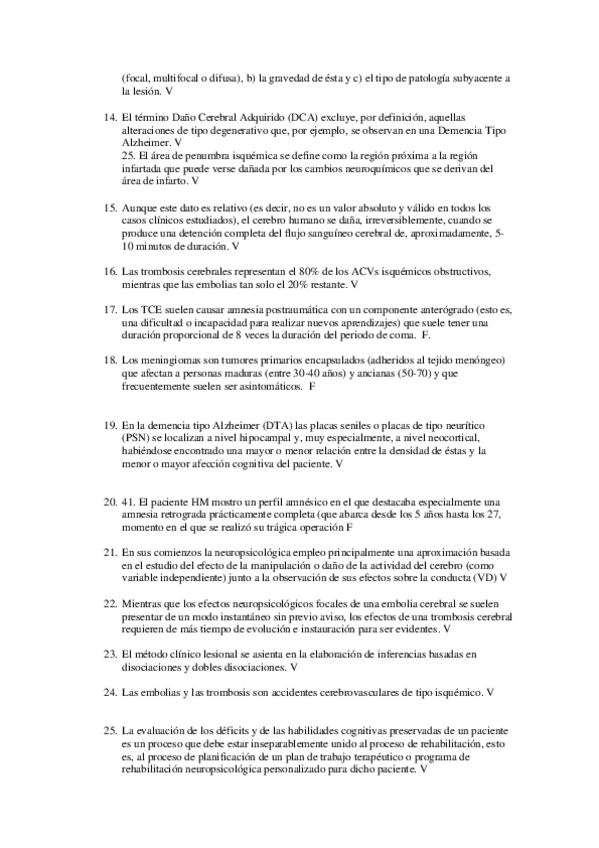 (focal, multifocal o difusa), b) la gravedad de ésta y c) el tipo de patología subyacente a la lesión. V

14. El término Daño Cerebral Adquirido (DCA) excluye, por definición, aquellas alteraciones de tipo degenerativo que, por ejemplo, se observan en una Demencia Tipo Alzheimer. V
25. El área de penumbra isquémica se define como la región próxima a la región infartada que puede verse dañada por los cambios neuroquímicos que se derivan del área de infarto. V

15. Aunque este dato es relativo (es decir, no es un valor absoluto y válido en todos los casos clínicos estudiados), el cerebro humano se daña, irreversiblemente, cuando se produce una detención completa del flujo sanguíneo cerebral de, aproximadamente, 5-10 minutos de duración. V

16. Las trombosis cerebrales representan el 80% de los ACVs isquémicos obstructivos, mientras que las embolias tan solo el 20% restante. V

17. Los TCE suelen causar amnesia postraumática con un componente anterógrado (esto es, una dificultad o incapacidad para realizar nuevos aprendizajes) que suele tener una duración proporcional de 8 veces la duración del periodo de coma. F.

18. Los meningiomas son tumores primarios encapsulados (adheridos al tejido menóngeo) que afectan a personas maduras (entre 30-40 años) y ancianas (50-70) y que frecuentemente suelen ser asintomáticos. F

19. En la demencia tipo Alzheimer (DTA) las placas seniles o placas de tipo neurítico (PSN) se localizan a nivel hipocampal y, muy especialmente, a nivel neocortical, habiéndose encontrado una mayor o menor relación entre la densidad de éstas y la menor o mayor afección cognitiva del paciente. V

20. 41. El paciente HM mostro un perfil amnésico en el que destacaba especialmente una amnesia retrograda prácticamente completa (que abarca desde los 5 años hasta los 27, momento en el que se realizó su trágica operación F

21. En sus comienzos la neuropsicológica empleo principalmente una aproximación basada en el estudio del efecto de la manipulación o daño de la actividad del cerebro (como variable independiente) junto a la observación de sus efectos sobre la conducta (VD) V

22. Mientras que los efectos neuropsicológicos focales de una embolia cerebral se suelen presentar de un modo instantáneo sin previo aviso, los efectos de una trombosis cerebral requieren de más tiempo de evolución e instauración para ser evidentes. V

23. El método clínico lesional se asienta en la elaboración de inferencias basadas en disociaciones y dobles disociaciones. V

24. Las embolias y las trombosis son accidentes cerebrovasculares de tipo isquémico. V

25. La evaluación de los déficits y de las habilidades cognitivas preservadas de un paciente es un proceso que debe estar inseparablemente unido al proceso de rehabilitación, esto es, al proceso de planificación de un plan de trabajo terapéutico o programa de rehabilitación neuropsicológica personalizado para dicho paciente. V